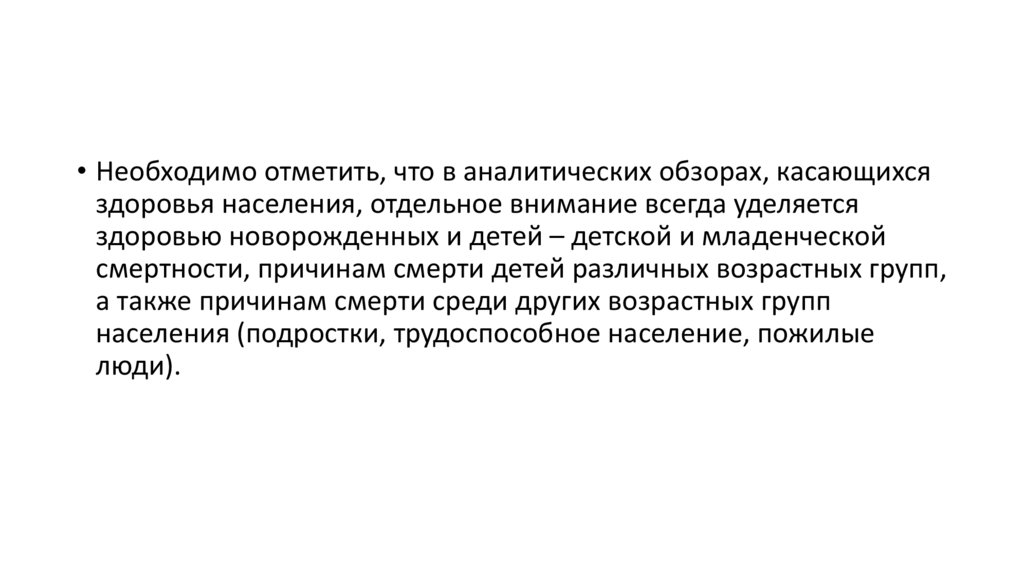 • Необходимо отметить, что в аналитических обзорах, касающихся здоровья населения, отдельное внимание всегда уделяется здоровью новорожденных и детей – детской и младенческой смертности, причинам смерти детей различных возрастных групп, а также причинам смерти среди других возрастных групп населения (подростки, трудоспособное население, пожилые люди).